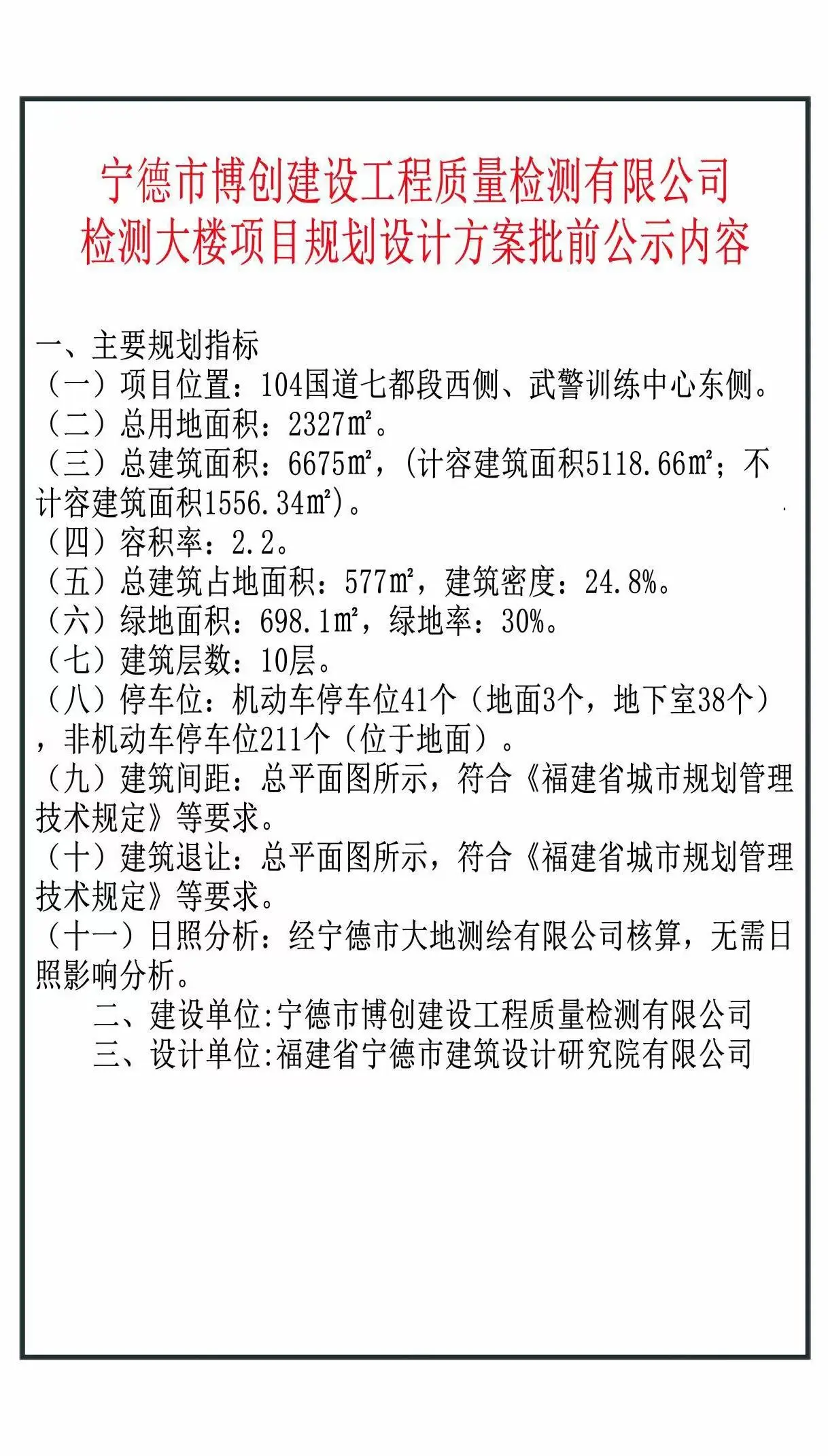 宁德市博创建设工程质量检测有限公司
检测大楼项目规划设计方案批前公示内容

一、主要规划指标
（一）项目位置：104国道七都段西侧、武警训练中心东侧。
（二）总用地面积：2327㎡。
（三）总建筑面积：6675㎡，(计容建筑面积5118.66㎡；不计容建筑面积1556.34㎡)。
（四）容积率：2.2。
（五）总建筑占地面积：577㎡，建筑密度：24.8%。
（六）绿地面积：698.1㎡，绿地率：30%。
（七）建筑层数：10层。
（八）停车位：机动车停车位41个（地面3个，地下室38个），非机动车停车位211个（位于地面）。
（九）建筑间距：总平面图所示，符合《福建省城市规划管理技术规定》等要求。
（十）建筑退让：总平面图所示，符合《福建省城市规划管理技术规定》等要求。
（十一）日照分析：经宁德市大地测绘有限公司核算，无需日照影响分析。
二、建设单位:宁德市博创建设工程质量检测有限公司
三、设计单位:福建省宁德市建筑设计研究院有限公司